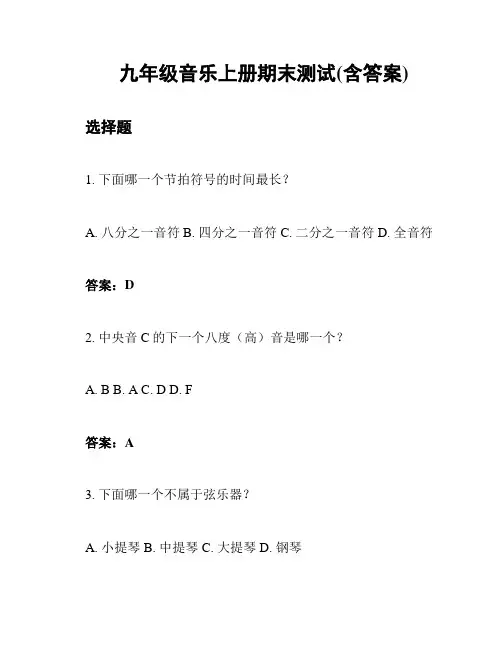 九年级音乐上册期末测试(含答案)

选择题

1. 下面哪一个节拍符号的时间最长？

A. 八分之一音符 B. 四分之一音符 C. 二分之一音符 D. 全音符

答案：D

2. 中央音 C 的下一个八度（高）音是哪一个？

A. B B. A C. D D. F

答案：A

3. 下面哪一个不属于弦乐器？

A. 小提琴 B. 中提琴 C. 大提琴 D. 钢琴